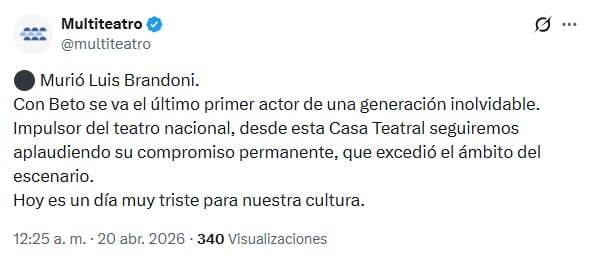 Multiteatro
@multiteatro

⚫ Murió Luis Brandoni.
Con Beto se va el último primer actor de una generación inolvidable.
Impulsor del teatro nacional, desde esta Casa Teatral seguiremos aplaudiendo su compromiso permanente, que excedió el ámbito del escenario.
Hoy es un día muy triste para nuestra cultura.

12:25 a. m. · 20 abr. 2026 · 340 Visualizaciones